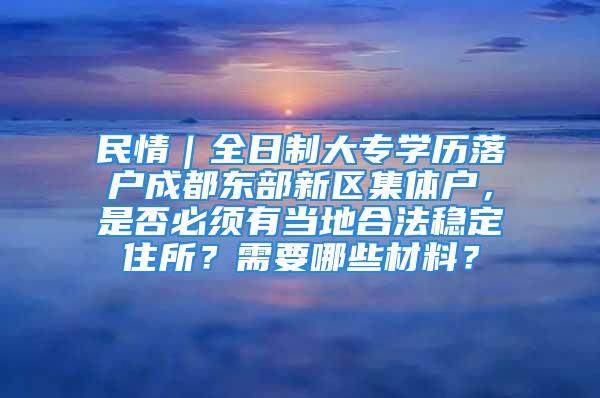 民情｜全日制大专学历落户成都东部新区集体户，是否必须有当地合法稳定住所？需要哪些材料？